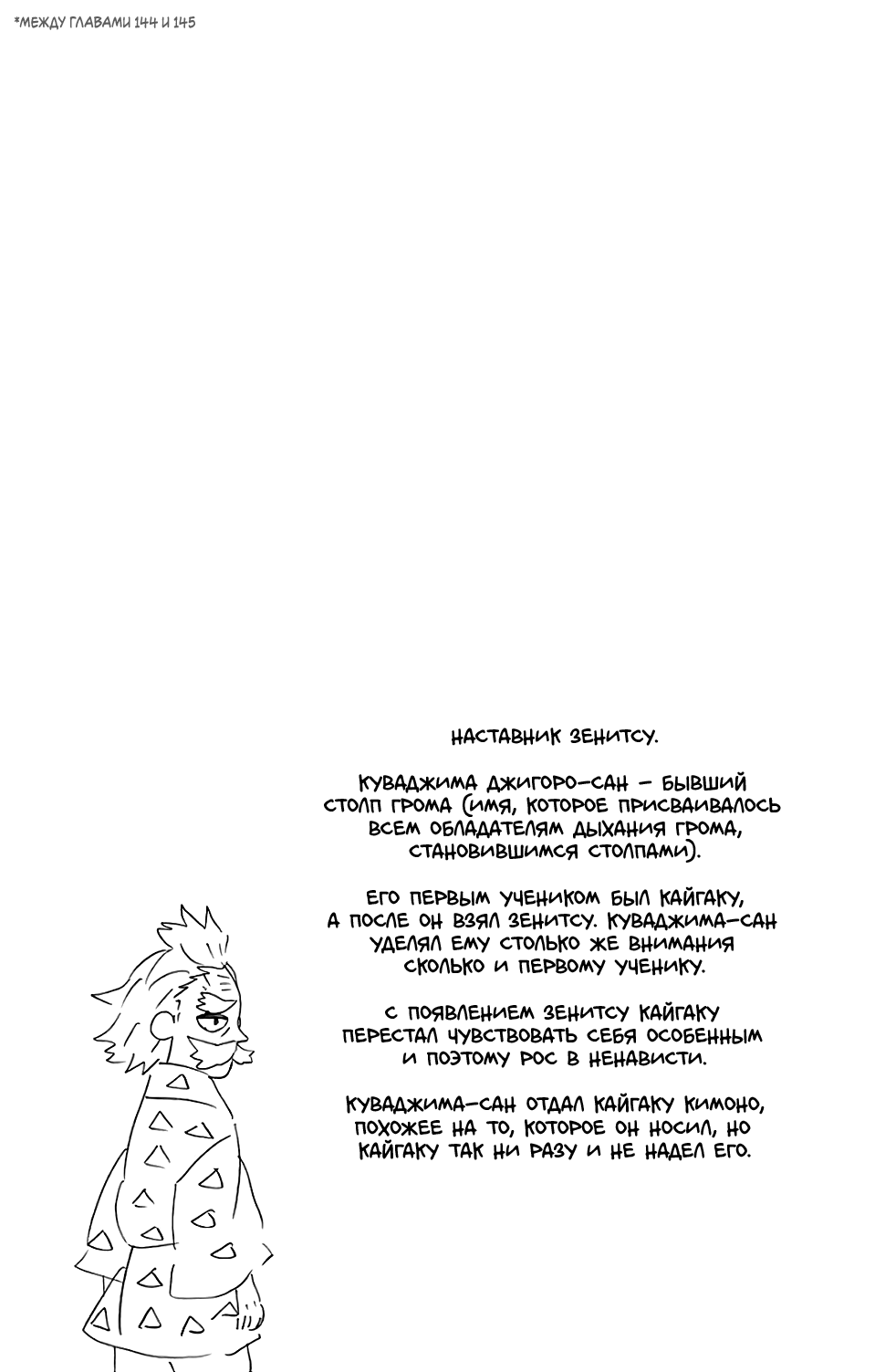 *МЕЖДУ ГЛАВАМИ 144 И 145

НАСТАВНИК ЗЕНИТСУ.

КУВАДЖИМА ДЖИГОРО-САН – БЫВШИЙ СТОЛП ГРОМА (ИМЯ, КОТОРОЕ ПРИСВАИВАЛОСЬ ВСЕМ ОБЛАДАТЕЛЯМ ДЫХАНИЯ ГРОМА, СТАНОВИВШИМСЯ СТОЛПАМИ).

ЕГО ПЕРВЫМ УЧЕНИКОМ БЫЛ КАЙГАКУ, А ПОСЛЕ ОН ВЗЯЛ ЗЕНИТСУ. КУВАДЖИМА-САН УДЕЛЯЛ ЕМУ СТОЛЬКО ЖЕ ВНИМАНИЯ СКОЛЬКО И ПЕРВОМУ УЧЕНИКУ.

С ПОЯВЛЕНИЕМ ЗЕНИТСУ КАЙГАКУ ПЕРЕСТАЛ ЧУВСТВОВАТЬ СЕБЯ ОСОБЕННЫМ И ПОЭТОМУ РОС В НЕНАВИСТИ.

КУВАДЖИМА-САН ОТДАЛ КАЙГАКУ КИМОНО, ПОХОЖЕЕ НА ТО, КОТОРОЕ ОН НОСИЛ, НО КАЙГАКУ ТАК НИ РАЗУ И НЕ НАДЕЛ ЕГО.